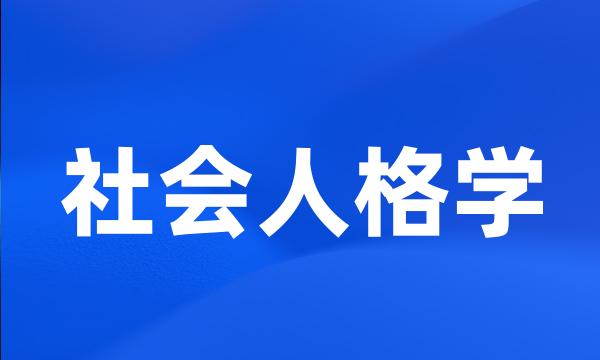 社会人格学